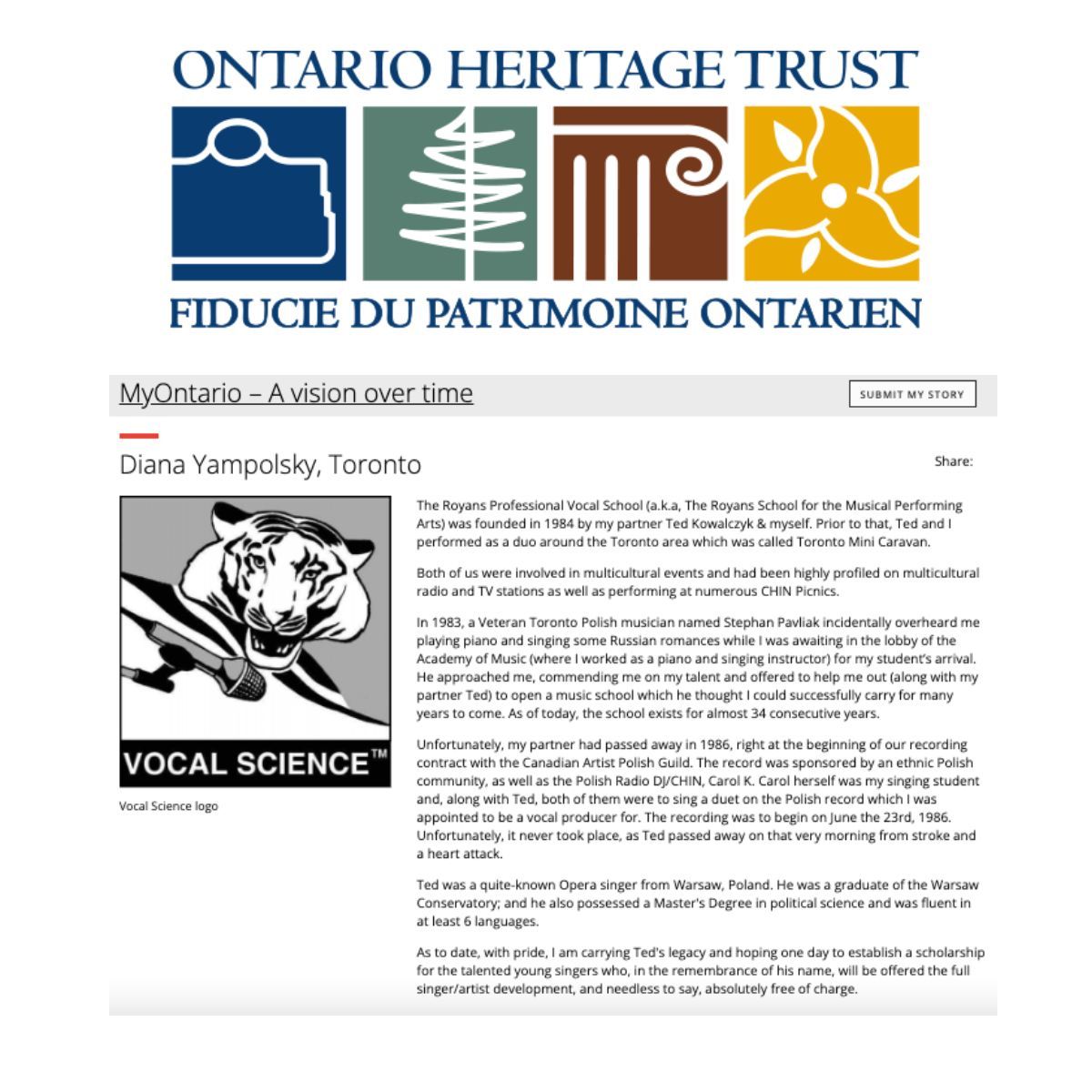 ONTARIO HERITAGE TRUST

FIDUCIE DU PATRIMOINE ONTARIEN

MyOntario – A vision over time

SUBMIT MY STORY

Diana Yampolsky, Toronto

Share:

VOCAL SCIENCE™

Vocal Science logo

The Royans Professional Vocal School (a.k.a, The Royans School for the Musical Performing Arts) was founded in 1984 by my partner Ted Kowalczyk & myself. Prior to that, Ted and I performed as a duo around the Toronto area which was called Toronto Mini Caravan.

Both of us were involved in multicultural events and had been highly profiled on multicultural radio and TV stations as well as performing at numerous CHIN Picnics.

In 1983, a Veteran Toronto Polish musician named Stephan Pavliak incidentally overheard me playing piano and singing some Russian romances while I was awaiting in the lobby of the Academy of Music (where I worked as a piano and singing instructor) for my student's arrival. He approached me, commending me on my talent and offered to help me out (along with my partner Ted) to open a music school which he thought I could successfully carry for many years to come. As of today, the school exists for almost 34 consecutive years.

Unfortunately, my partner had passed away in 1986, right at the beginning of our recording contract with the Canadian Artist Polish Guild. The record was sponsored by an ethnic Polish community, as well as the Polish Radio DJ/CHIN, Carol K. Carol herself was my singing student and, along with Ted, both of them were to sing a duet on the Polish record which I was appointed to be a vocal producer for. The recording was to begin on June the 23rd, 1986. Unfortunately, it never took place, as Ted passed away on that very morning from stroke and a heart attack.

Ted was a quite-known Opera singer from Warsaw, Poland. He was a graduate of the Warsaw Conservatory; and he also possessed a Master's Degree in political science and was fluent in at least 6 languages.

As to date, with pride, I am carrying Ted's legacy and hoping one day to establish a scholarship for the talented young singers who, in the remembrance of his name, will be offered the full singer/artist development, and needless to say, absolutely free of charge.